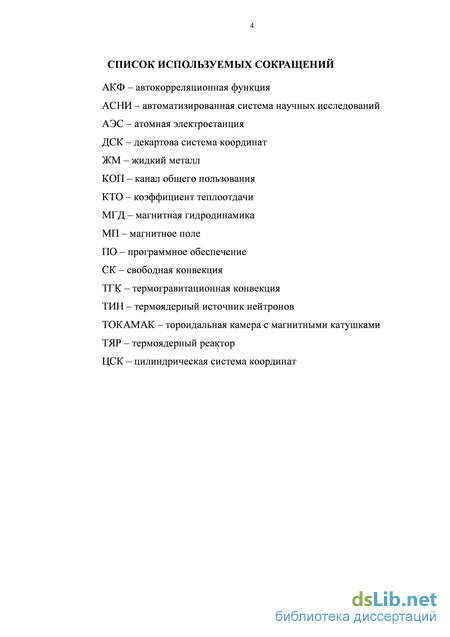 4

СПИСОК ИСПОЛЬЗУЕМЫХ СОКРАЩЕНИЙ

АКФ – автокорреляционная функция
АСНИ – автоматизированная система научных исследований
АЭС – атомная электростанция
ДСК – декартова система координат
ЖМ – жидкий металл
КОП – канал общего пользования
КТО – коэффициент теплоотдачи
МГД – магнитная гидродинамика
МП – магнитное поле
ПО – программное обеспечение
СК – свободная конвекция
ТГК – термогравитационная конвекция
ТИН – термоядерный источник нейтронов
ТОКАМАК – тороидальная камера с магнитными катушками
ТЯР – термоядерный реактор
ЦСК – цилиндрическая система координат

dsLib.net
библиотека диссертаций